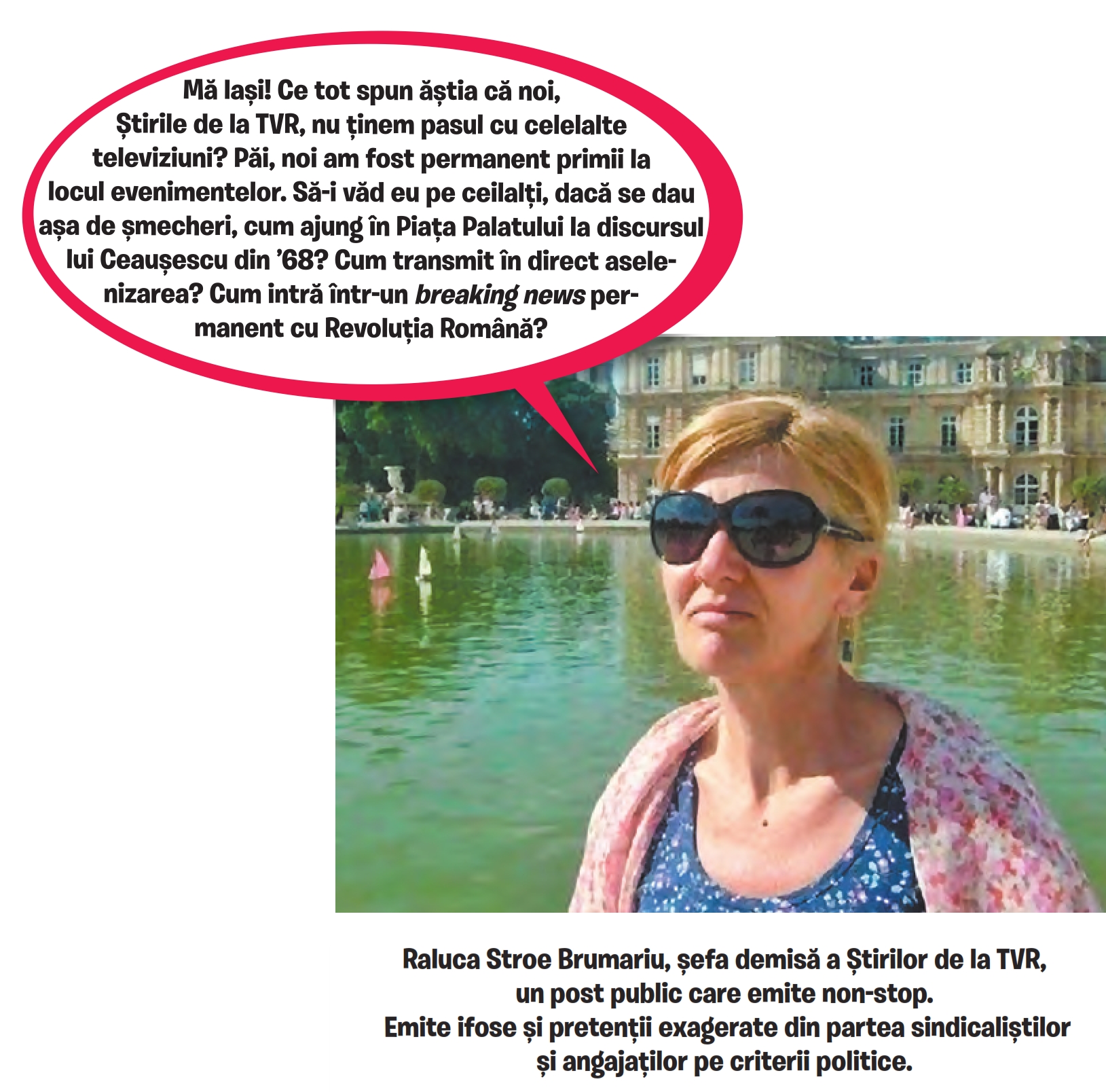 Mă lași! Ce tot spun ăștia că noi, Știrile de la TVR, nu ținem pasul cu celelalte televiziuni? Păi, noi am fost permanent primii la locul evenimentelor. Să-i văd eu pe ceilalți, dacă se dau așa de șmecheri, cum ajung în Piața Palatului la discursul lui Ceaușescu din '68? Cum transmit în direct aselenizarea? Cum intră într-un breaking news permanent cu Revoluția Română?

Raluca Stroe Brumariu, șefa demisă a Știrilor de la TVR, un post public care emite non-stop. Emite ifose și pretenții exagerate din partea sindicaliștilor și angajaților pe criterii politice.